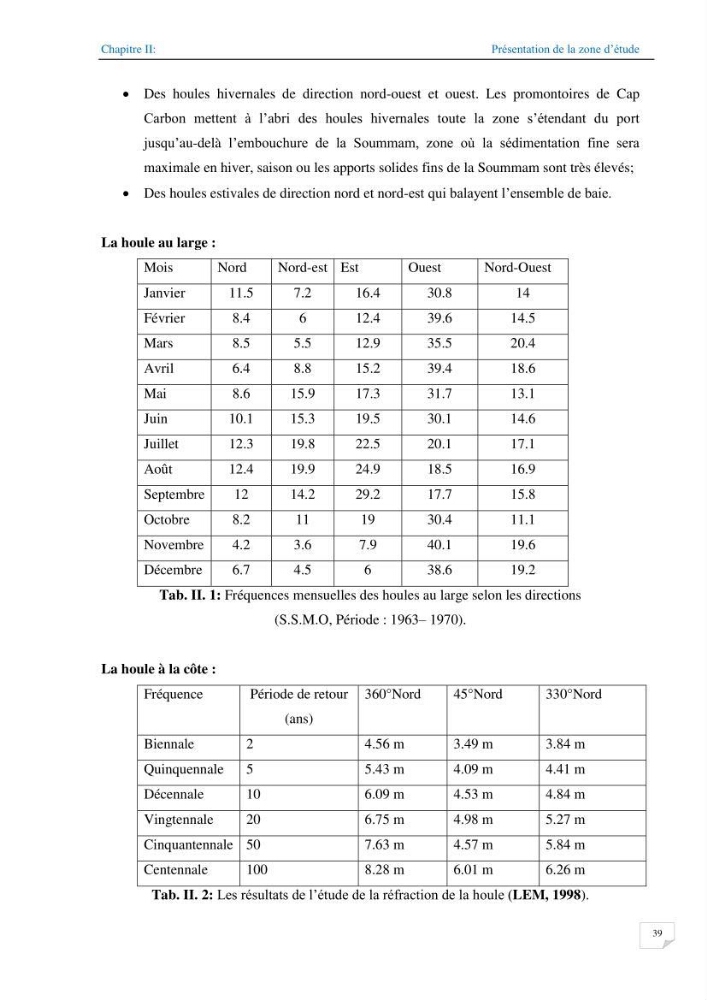 Chapitre II:

Présentation de la zone d'étude

• Des houles hivernales de direction nord-ouest et ouest. Les promontoires de Cap Carbon mettent à l'abri des houles hivernales toute la zone s'étendant du port jusqu'au-delà l'embouchure de la Soummam, zone où la sédimentation fine sera maximale en hiver, saison ou les apports solides fins de la Soummam sont très élevés;
• Des houles estivales de direction nord et nord-est qui balayent l'ensemble de baie.

La houle au large :

| Mois | Nord | Nord-est | Est | Ouest | Nord-Ouest |
|---|---|---|---|---|---|
| Janvier | 11.5 | 7.2 | 16.4 | 30.8 | 14 |
| Février | 8.4 | 6 | 12.4 | 39.6 | 14.5 |
| Mars | 8.5 | 5.5 | 12.9 | 35.5 | 20.4 |
| Avril | 6.4 | 8.8 | 15.2 | 39.4 | 18.6 |
| Mai | 8.6 | 15.9 | 17.3 | 31.7 | 13.1 |
| Juin | 10.1 | 15.3 | 19.5 | 30.1 | 14.6 |
| Juillet | 12.3 | 19.8 | 22.5 | 20.1 | 17.1 |
| Août | 12.4 | 19.9 | 24.9 | 18.5 | 16.9 |
| Septembre | 12 | 14.2 | 29.2 | 17.7 | 15.8 |
| Octobre | 8.2 | 11 | 19 | 30.4 | 11.1 |
| Novembre | 4.2 | 3.6 | 7.9 | 40.1 | 19.6 |
| Décembre | 6.7 | 4.5 | 6 | 38.6 | 19.2 |

Tab. II. 1: Fréquences mensuelles des houles au large selon les directions (S.S.M.O, Période : 1963– 1970).

La houle à la côte :

| Fréquence | Période de retour (ans) | 360°Nord | 45°Nord | 330°Nord |
|---|---|---|---|---|
| Biennale | 2 | 4.56 m | 3.49 m | 3.84 m |
| Quinquennale | 5 | 5.43 m | 4.09 m | 4.41 m |
| Décennale | 10 | 6.09 m | 4.53 m | 4.84 m |
| Vingtennale | 20 | 6.75 m | 4.98 m | 5.27 m |
| Cinquantennale | 50 | 7.63 m | 4.57 m | 5.84 m |
| Centennale | 100 | 8.28 m | 6.01 m | 6.26 m |

Tab. II. 2: Les résultats de l'étude de la réfraction de la houle (LEM, 1998).

39